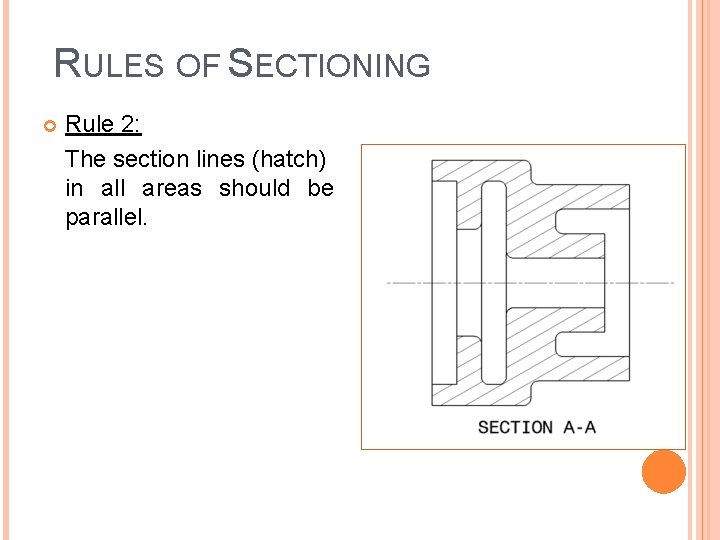 RULES OF SECTIONING

Rule 2:

The section lines (hatch) in all areas should be parallel.

SECTION A-A